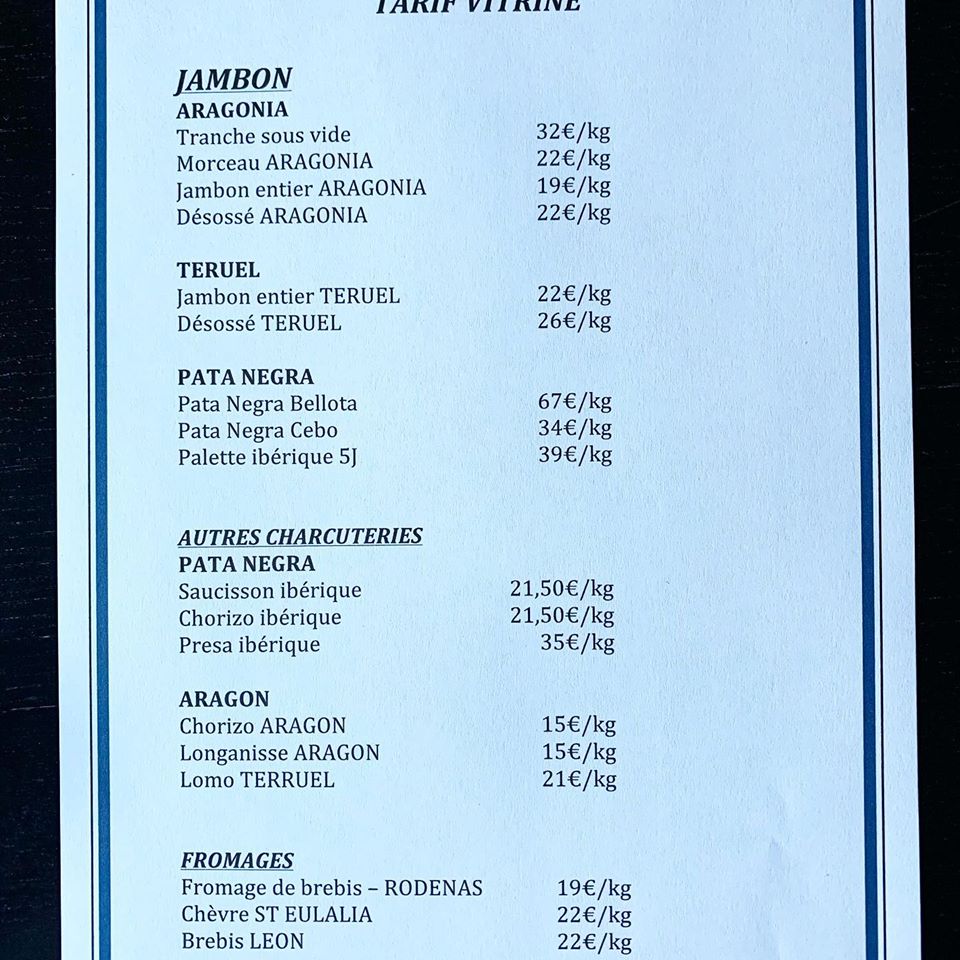 TARIF VITRINE

JAMBON
ARAGONIA
Tranche sous vide 32€/kg
Morceau ARAGONIA 22€/kg
Jambon entier ARAGONIA 19€/kg
Désossé ARAGONIA 22€/kg

TERUEL
Jambon entier TERUEL 22€/kg
Désossé TERUEL 26€/kg

PATA NEGRA
Pata Negra Bellota 67€/kg
Pata Negra Cebo 34€/kg
Palette ibérique 5J 39€/kg

AUTRES CHARCUTERIES
PATA NEGRA
Saucisson ibérique 21,50€/kg
Chorizo ibérique 21,50€/kg
Presa ibérique 35€/kg

ARAGON
Chorizo ARAGON 15€/kg
Longanisse ARAGON 15€/kg
Lomo TERRUEL 21€/kg

FROMAGES
Fromage de brebis – RODENAS 19€/kg
Chèvre ST EULALIA 22€/kg
Brebis LEON 22€/kg